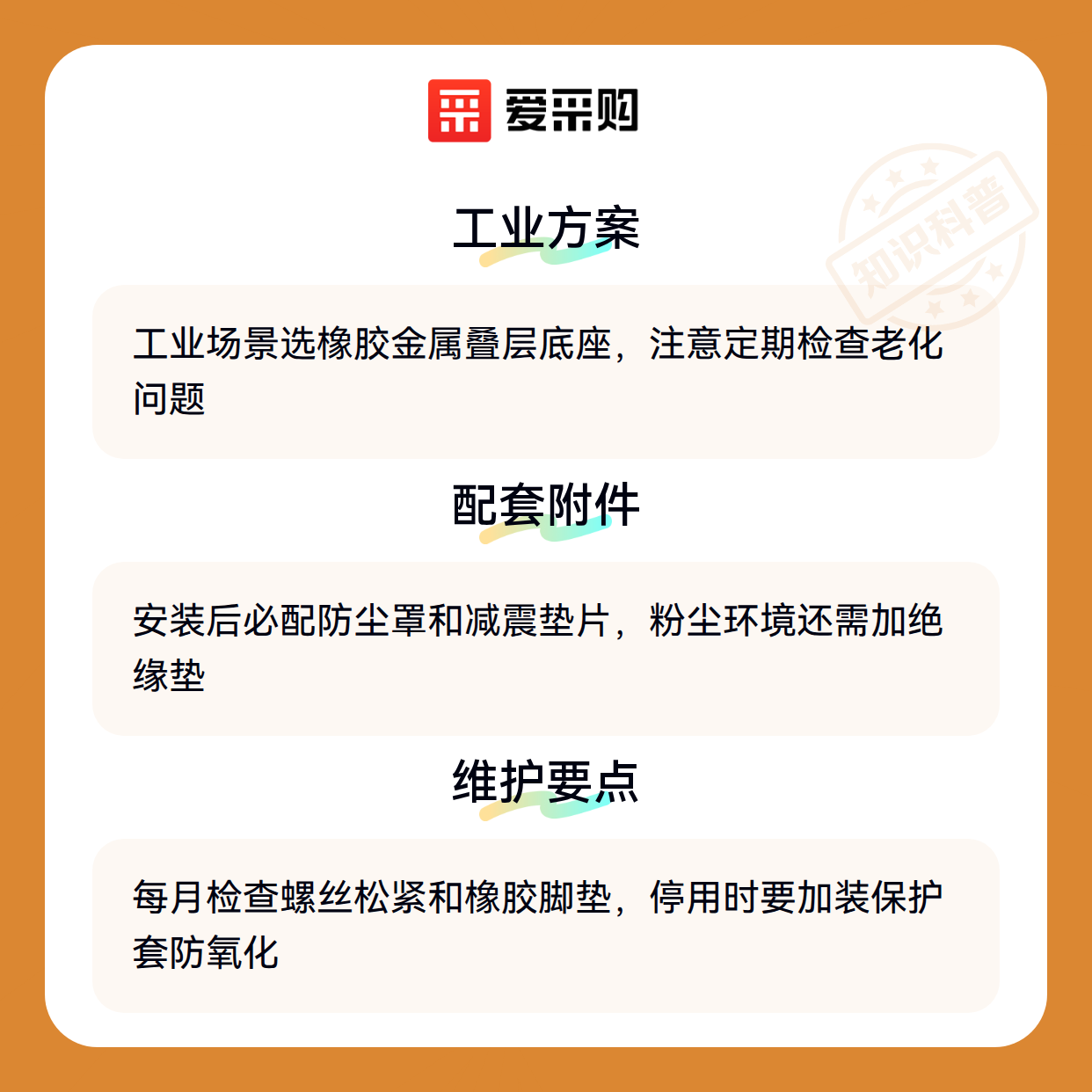 爱采购

工业方案

工业场景选橡胶金属叠层底座，注意定期检查老化问题

配套附件

安装后必配防尘罩和减震垫片，粉尘环境还需加绝缘垫

维护要点

每月检查螺丝松紧和橡胶脚垫，停用时要加装保护套防氧化

知识科普